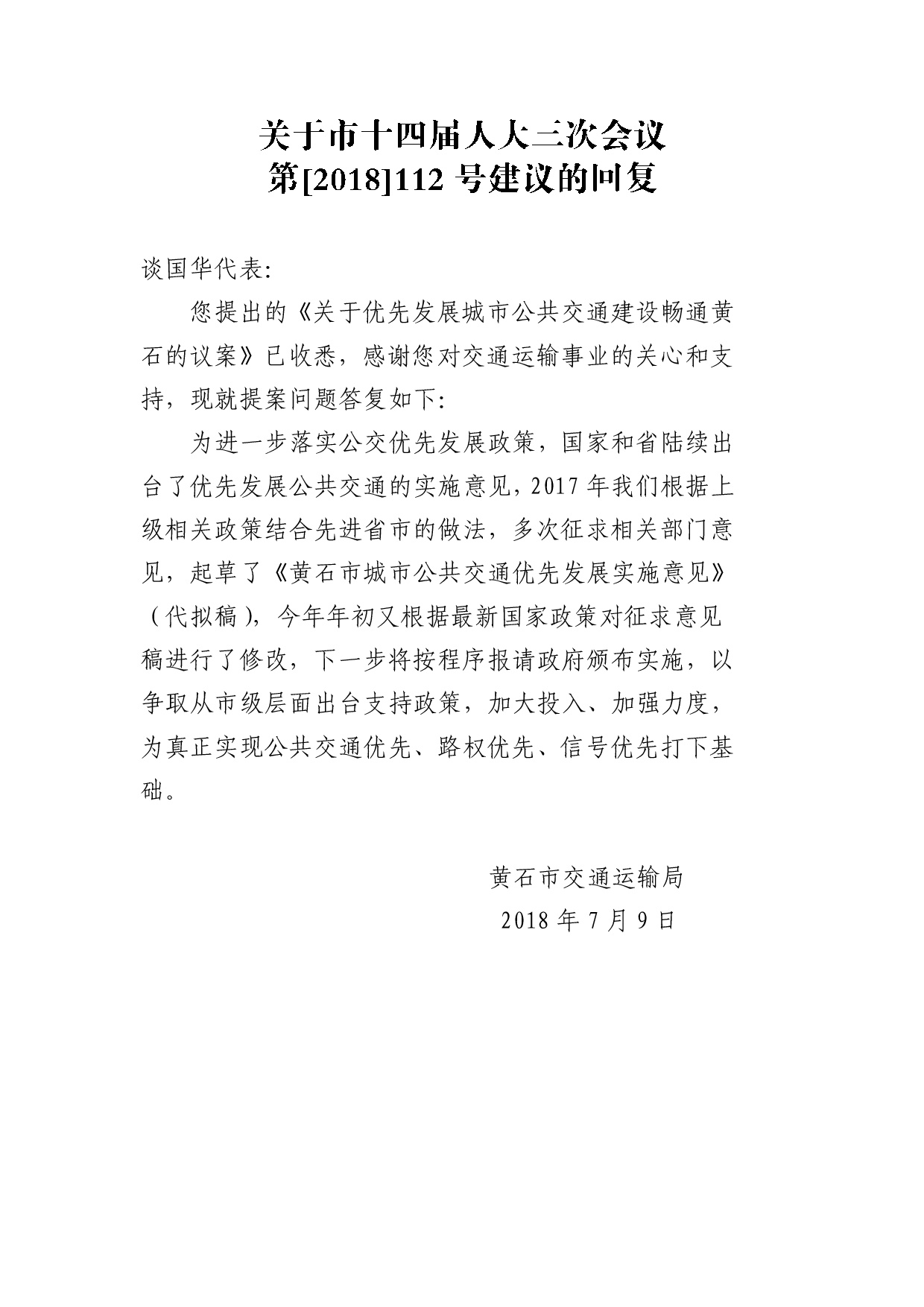 关于市十四届人大三次会议
第[2018]112 号建议的回复

谈国华代表:

您提出的《关于优先发展城市公共交通建设畅通黄石的议案》已收悉，感谢您对交通运输事业的关心和支持，现就提案问题答复如下:

为进一步落实公交优先发展政策，国家和省陆续出台了优先发展公共交通的实施意见，2017 年我们根据上级相关政策结合先进省市的做法，多次征求相关部门意见，起草了《黄石市城市公共交通优先发展实施意见》（代拟稿），今年年初又根据最新国家政策对征求意见稿进行了修改，下一步将按程序报请政府颁布实施，以争取从市级层面出台支持政策，加大投入、加强力度，为真正实现公共交通优先、路权优先、信号优先打下基础。

黄石市交通运输局
2018 年 7 月 9 日